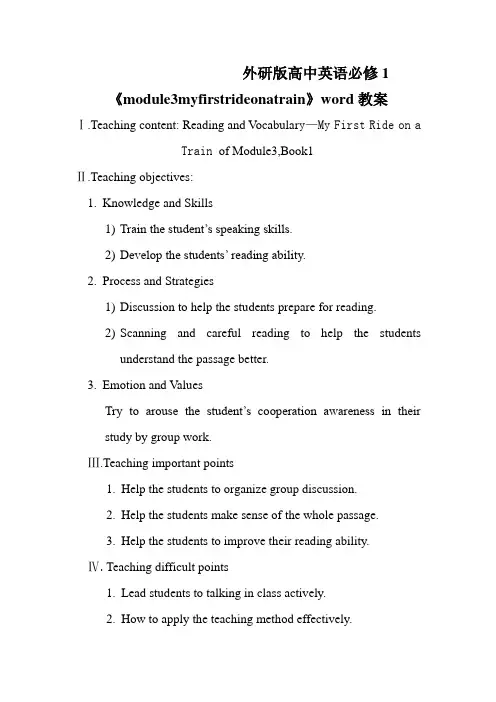 外研版高中英语必修 1

《module3myfirstrideonatrain》word 教案

Ⅰ.Teaching content: Reading and Vocabulary—My First Ride on a Train of Module3,Book1

Ⅱ.Teaching objectives:

1. Knowledge and Skills

1) Train the student's speaking skills.

2) Develop the students' reading ability.

2. Process and Strategies

1) Discussion to help the students prepare for reading.

2) Scanning and careful reading to help the students understand the passage better.

3. Emotion and Values

Try to arouse the student's cooperation awareness in their study by group work.

Ⅲ.Teaching important points

1. Help the students to organize group discussion.

2. Help the students make sense of the whole passage.

3. Help the students to improve their reading ability.

Ⅳ. Teaching difficult points

1. Lead students to talking in class actively.

2. How to apply the teaching method effectively.